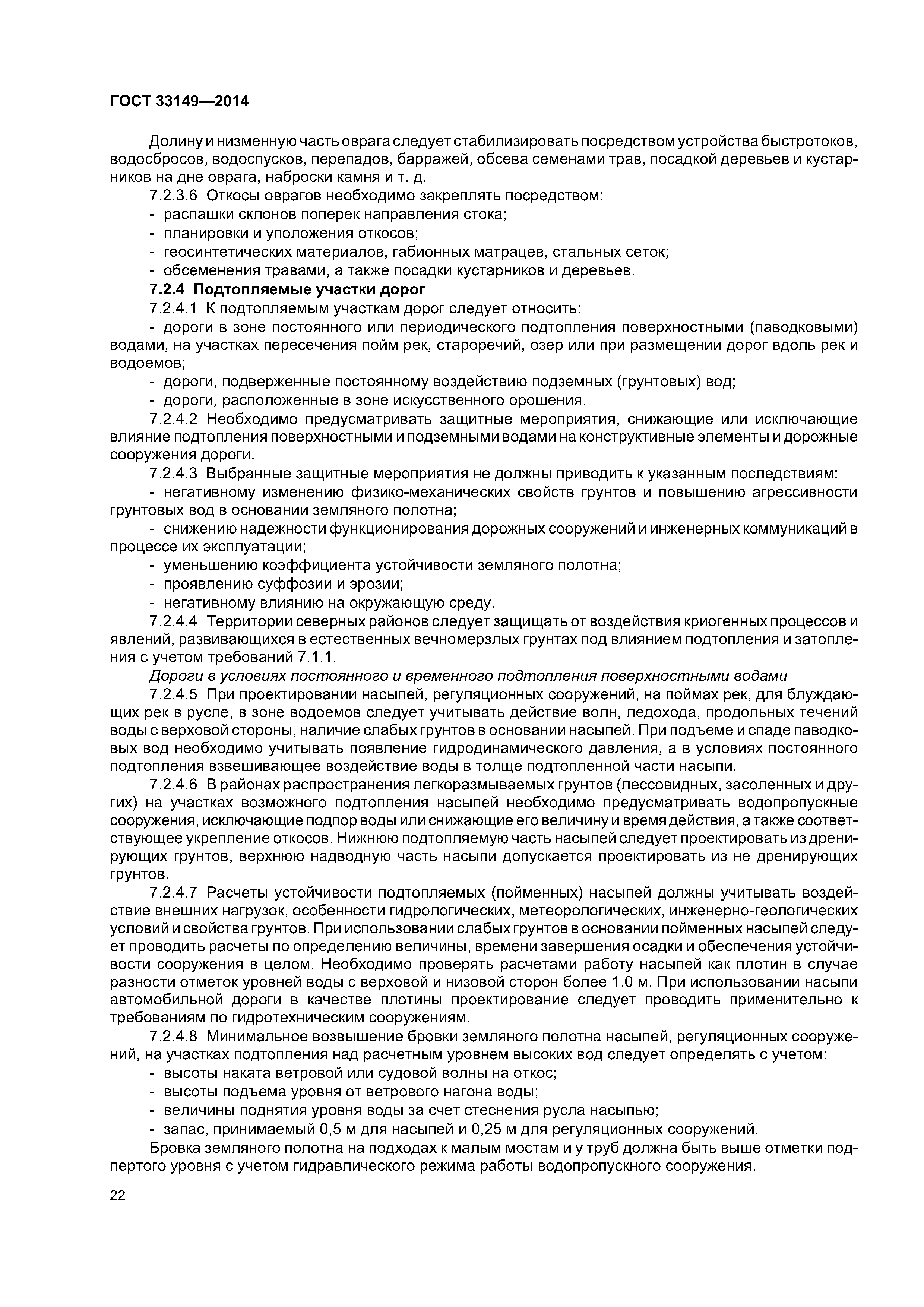 ГОСТ 33149—2014

Долину и низменную часть оврага следует стабилизировать посредством устройства быстротоков, водосбросов, водоспусков, перепадов, барражей, обсева семенами трав, посадкой деревьев и кустарников на дне оврага, наброски камня и т. д.

7.2.3.6 Откосы оврагов необходимо закреплять посредством:
- распашки склонов поперек направления стока;
- планировки и уположения откосов;
- геосинтетических материалов, габионных матрацев, стальных сеток;
- обсеменения травами, а также посадки кустарников и деревьев.

7.2.4 Подтопляемые участки дорог

7.2.4.1 К подтопляемым участкам дорог следует относить:
- дороги в зоне постоянного или периодического подтопления поверхностными (паводковыми) водами, на участках пересечения пойм рек, староречий, озер или при размещении дорог вдоль рек и водоемов;
- дороги, подверженные постоянному воздействию подземных (грунтовых) вод;
- дороги, расположенные в зоне искусственного орошения.

7.2.4.2 Необходимо предусматривать защитные мероприятия, снижающие или исключающие влияние подтопления поверхностными и подземными водами на конструктивные элементы и дорожные сооружения дороги.

7.2.4.3 Выбранные защитные мероприятия не должны приводить к указанным последствиям:
- негативному изменению физико-механических свойств грунтов и повышению агрессивности грунтовых вод в основании земляного полотна;
- снижению надежности функционирования дорожных сооружений и инженерных коммуникаций в процессе их эксплуатации;
- уменьшению коэффициента устойчивости земляного полотна;
- проявлению суффозии и эрозии;
- негативному влиянию на окружающую среду.

7.2.4.4 Территории северных районов следует защищать от воздействия криогенных процессов и явлений, развивающихся в естественных вечномерзлых грунтах под влиянием подтопления и затопления с учетом требований 7.1.1.

Дороги в условиях постоянного и временного подтопления поверхностными водами

7.2.4.5 При проектировании насыпей, регуляционных сооружений, на поймах рек, для блуждающих рек в русле, в зоне водоемов следует учитывать действие волн, ледохода, продольных течений воды с верховой стороны, наличие слабых грунтов в основании насыпей. При подъеме и спаде паводковых вод необходимо учитывать появление гидродинамического давления, а в условиях постоянного подтопления взвешивающее воздействие воды в толще подтопленной части насыпи.

7.2.4.6 В районах распространения легкоразмываемых грунтов (лессовидных, засоленных и других) на участках возможного подтопления насыпей необходимо предусматривать водопропускные сооружения, исключающие подпор воды или снижающие его величину и время действия, а также соответствующее укрепление откосов. Нижнюю подтопляемую часть насыпей следует проектировать из дренирующих грунтов, верхнюю надводную часть насыпи допускается проектировать из не дренирующих грунтов.

7.2.4.7 Расчеты устойчивости подтопляемых (пойменных) насыпей должны учитывать воздействие внешних нагрузок, особенности гидрологических, метеорологических, инженерно-геологических условий и свойства грунтов. При использовании слабых грунтов в основании пойменных насыпей следует проводить расчеты по определению величины, времени завершения осадки и обеспечения устойчивости сооружения в целом. Необходимо проверять расчетами работу насыпей как плотин в случае разности отметок уровней воды с верховой и низовой сторон более 1.0 м. При использовании насыпи автомобильной дороги в качестве плотины проектирование следует проводить применительно к требованиям по гидротехническим сооружениям.

7.2.4.8 Минимальное возвышение бровки земляного полотна насыпей, регуляционных сооружений, на участках подтопления над расчетным уровнем высоких вод следует определять с учетом:
- высоты наката ветровой или судовой волны на откос;
- высоты подъема уровня от ветрового нагона воды;
- величины поднятия уровня воды за счет стеснения русла насыпью;
- запас, принимаемый 0,5 м для насыпей и 0,25 м для регуляционных сооружений.

Бровка земляного полотна на подходах к малым мостам и у труб должна быть выше отметки подпертого уровня с учетом гидравлического режима работы водопропускного сооружения.

22